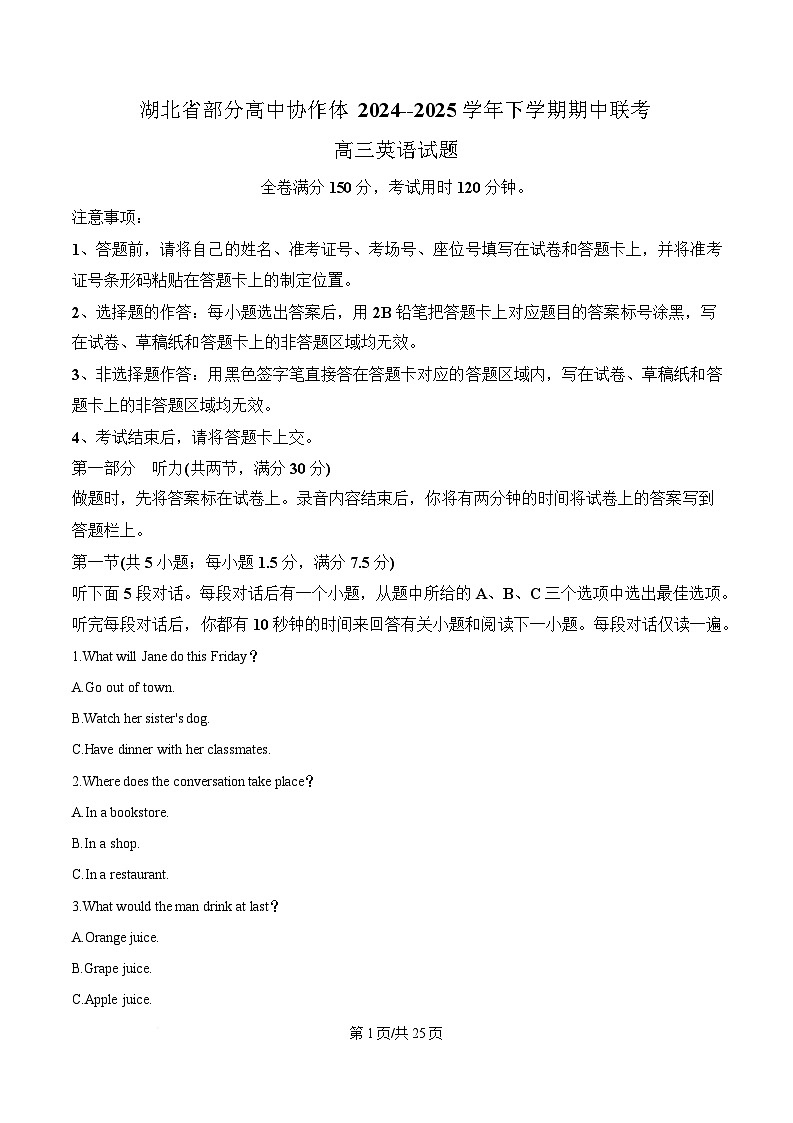 湖北省部分高中协作体 2024–2025 学年下学期期中联考

高三英语试题

全卷满分 150 分，考试用时 120 分钟。

注意事项：

1、答题前，请将自己的姓名、准考证号、考场号、座位号填写在试卷和答题卡上，并将准考证号条形码粘贴在答题卡上的制定位置。

2、选择题的作答：每小题选出答案后，用 2B 铅笔把答题卡上对应题目的答案标号涂黑，写在试卷、草稿纸和答题卡上的非答题区域均无效。

3、非选择题作答：用黑色签字笔直接答在答题卡对应的答题区域内，写在试卷、草稿纸和答题卡上的非答题区域均无效。

4、考试结束后，请将答题卡上交。

第一部分 听力(共两节，满分 30 分)

做题时，先将答案标在试卷上。录音内容结束后，你将有两分钟的时间将试卷上的答案写到答题栏上。

第一节(共 5 小题；每小题 1.5 分，满分 7.5 分)

听下面 5 段对话。每段对话后有一个小题，从题中所给的 A、B、C 三个选项中选出最佳选项。听完每段对话后，你都有 10 秒钟的时间来回答有关小题和阅读下一小题。每段对话仅读一遍。

1.What will Jane do this Friday？

A.Go out of town.

B.Watch her sister's dog.

C.Have dinner with her classmates.

2.Where does the conversation take place？

A.In a bookstore.

B.In a shop.

C.In a restaurant.

3.What would the man drink at last？

A.Orange juice.

B.Grape juice.

C.Apple juice.

第 1 页/共 25 页